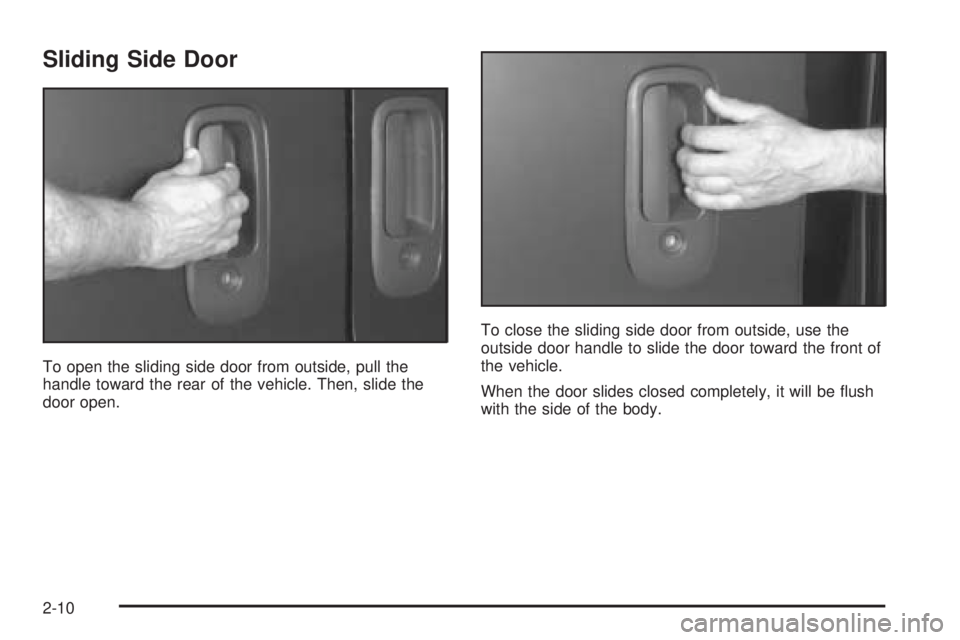 Sliding Side Door

To open the sliding side door from outside, pull the handle toward the rear of the vehicle. Then, slide the door open.

To close the sliding side door from outside, use the outside door handle to slide the door toward the front of the vehicle.

When the door slides closed completely, it will be flush with the side of the body.

2-10

carmanualsonline.info